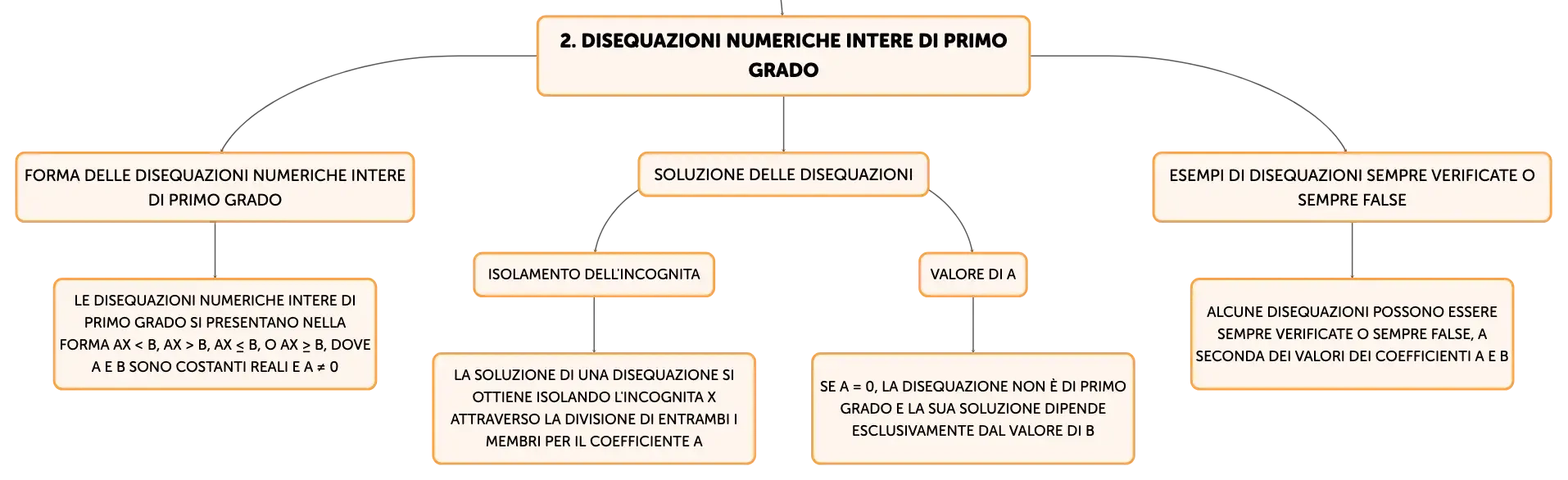 2. DISEQUAZIONI NUMERICHE INTERE DI PRIMO GRADO

FORMA DELLE DISEQUAZIONI NUMERICHE INTERE DI PRIMO GRADO

LE DISEQUAZIONI NUMERICHE INTERE DI PRIMO GRADO SI PRESENTANO NELLA FORMA AX < B, AX > B, AX ≤ B, O AX ≥ B, DOVE A E B SONO COSTANTI REALI E A ≠ 0

SOLUZIONE DELLE DISEQUAZIONI

ISOLAMENTO DELL'INCOGNITA

LA SOLUZIONE DI UNA DISEQUAZIONE SI OTTIENE ISOLANDO L'INCOGNITA X ATTRAVERSO LA DIVISIONE DI ENTRAMBI I MEMBRI PER IL COEFFICIENTE A

VALORE DI A

SE A = 0, LA DISEQUAZIONE NON È DI PRIMO GRADO E LA SUA SOLUZIONE DIPENDE ESCLUSIVAMENTE DAL VALORE DI B

ESEMPI DI DISEQUAZIONI SEMPRE VERIFICATE O SEMPRE FALSE

ALCUNE DISEQUAZIONI POSSONO ESSERE SEMPRE VERIFICATE O SEMPRE FALSE, A SECONDA DEI VALORI DEI COEFFICIENTI A E B